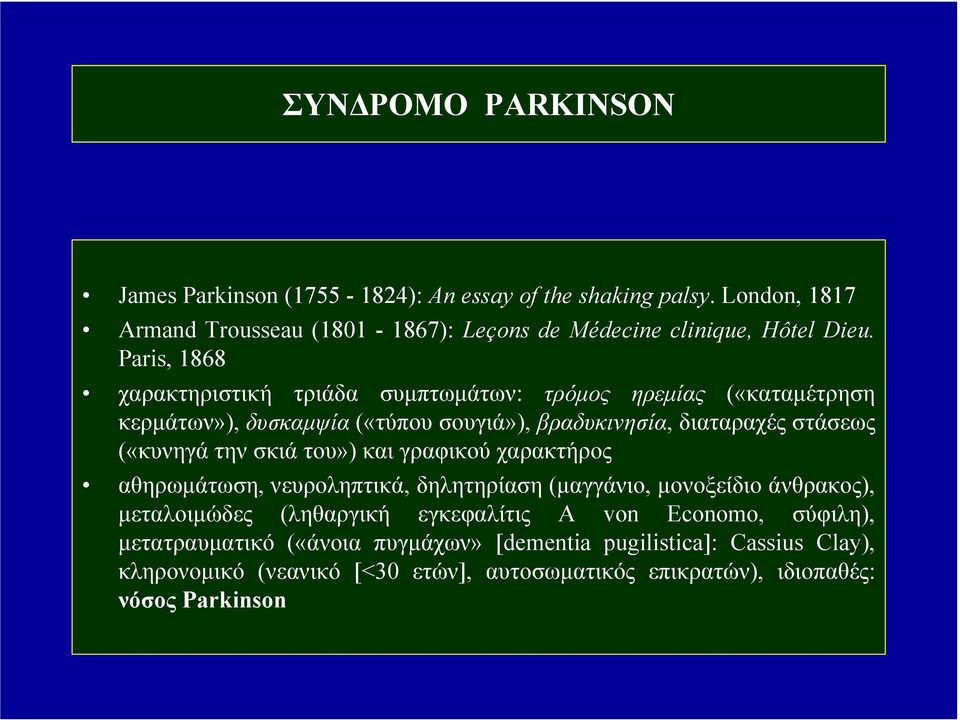 ΣΥΝΔΡΟΜΟ PARKINSON

• James Parkinson (1755 - 1824): An essay of the shaking palsy. London, 1817
• Armand Trousseau (1801 - 1867): Leçons de Médecine clinique, Hôtel Dieu. Paris, 1868
• χαρακτηριστική τριάδα συμπτωμάτων: τρόμος ηρεμίας («καταμέτρηση κερμάτων»), δυσκαμψία («τύπου σουγιά»), βραδυκινησία, διαταραχές στάσεως («κυνηγά την σκιά του») και γραφικού χαρακτήρος
• αθηρωμάτωση, νευροληπτικά, δηλητηρίαση (μαγγάνιο, μονοξείδιο άνθρακος), μεταλοιμώδες (ληθαργική εγκεφαλίτις A von Economo, σύφιλη), μετατραυματικό («άνοια πυγμάχων» [dementia pugilistica]: Cassius Clay), κληρονομικό (νεανικό [<30 ετών], αυτοσωματικός επικρατών), ιδιοπαθές: νόσος Parkinson